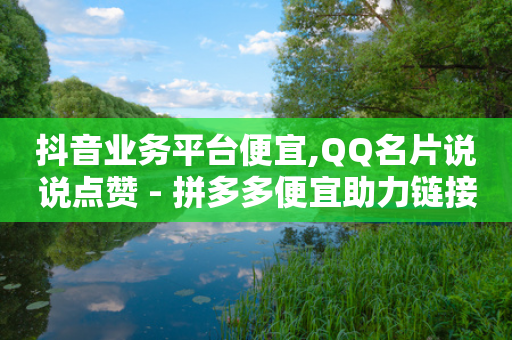 抖音业务平台便宜,QQ名片说说点赞 - 拼多多便宜助力链接